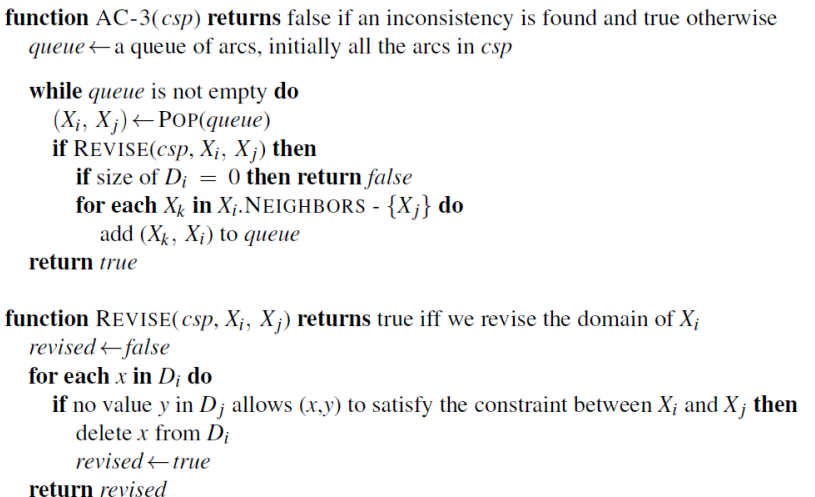 function AC-3(csp) returns false if an inconsistency is found and true otherwise
queue ← a queue of arcs, initially all the arcs in csp

while queue is not empty do
$(X_i, X_j)$ ← POP(queue)
if REVISE(csp, $X_i$, $X_j$) then
if size of $D_i = 0$ then return false
for each $X_k$ in $X_i$.NEIGHBORS - $\{X_j\}$ do
add $(X_k, X_i)$ to queue
return true

function REVISE(csp, $X_i$, $X_j$) returns true iff we revise the domain of $X_i$
revised ← false
for each x in $D_i$ do
if no value y in $D_j$ allows (x,y) to satisfy the constraint between $X_i$ and $X_j$ then
delete x from $D_i$
revised ← true
return revised